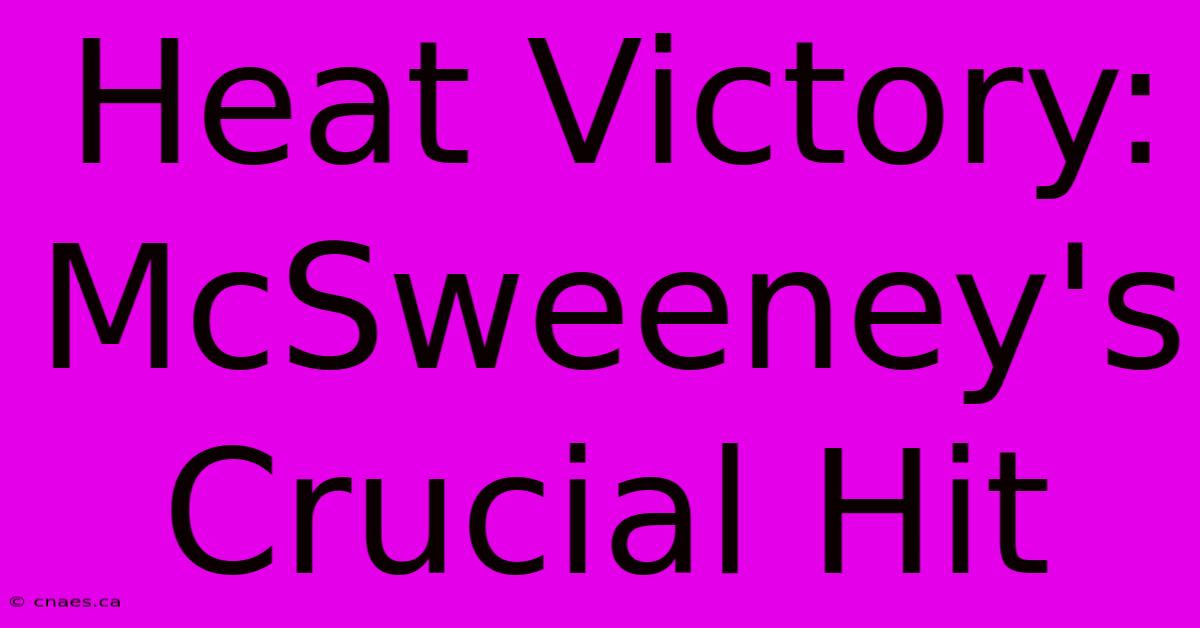 Heat Victory: McSweeney's Crucial Hit

© cnaes.ca